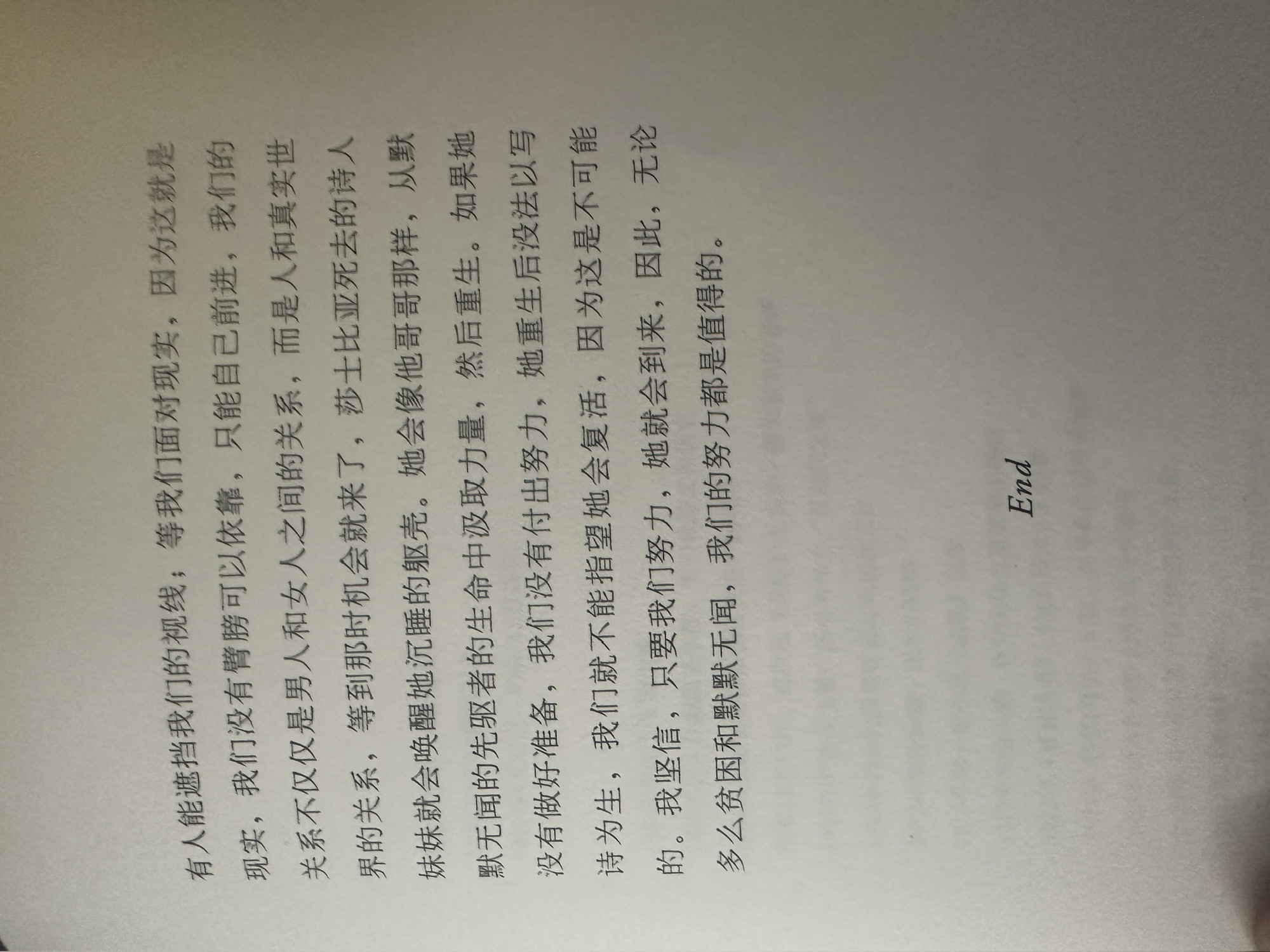 有人能遮挡我们的视线；等我们面对现实，因为这就是现实，我们没有臂膀可以依靠，只能自己前进，我们的关系不仅仅是男人和女人之间的关系，而是人和真实世界的关系，等到那时机会就来了，莎士比亚死去的诗人妹妹就会唤醒她沉睡的躯壳。她会像他哥哥那样，从默默无闻的先驱者的生命中汲取力量，然后重生。如果她没有做好准备，我们没有付出努力，她重生后没法以写诗为生，我们就不能指望她会复活，因为这是不可能的。我坚信，只要我们努力，她就会到来，因此，无论多么贫困和默默无闻，我们的努力都是值得的。

End